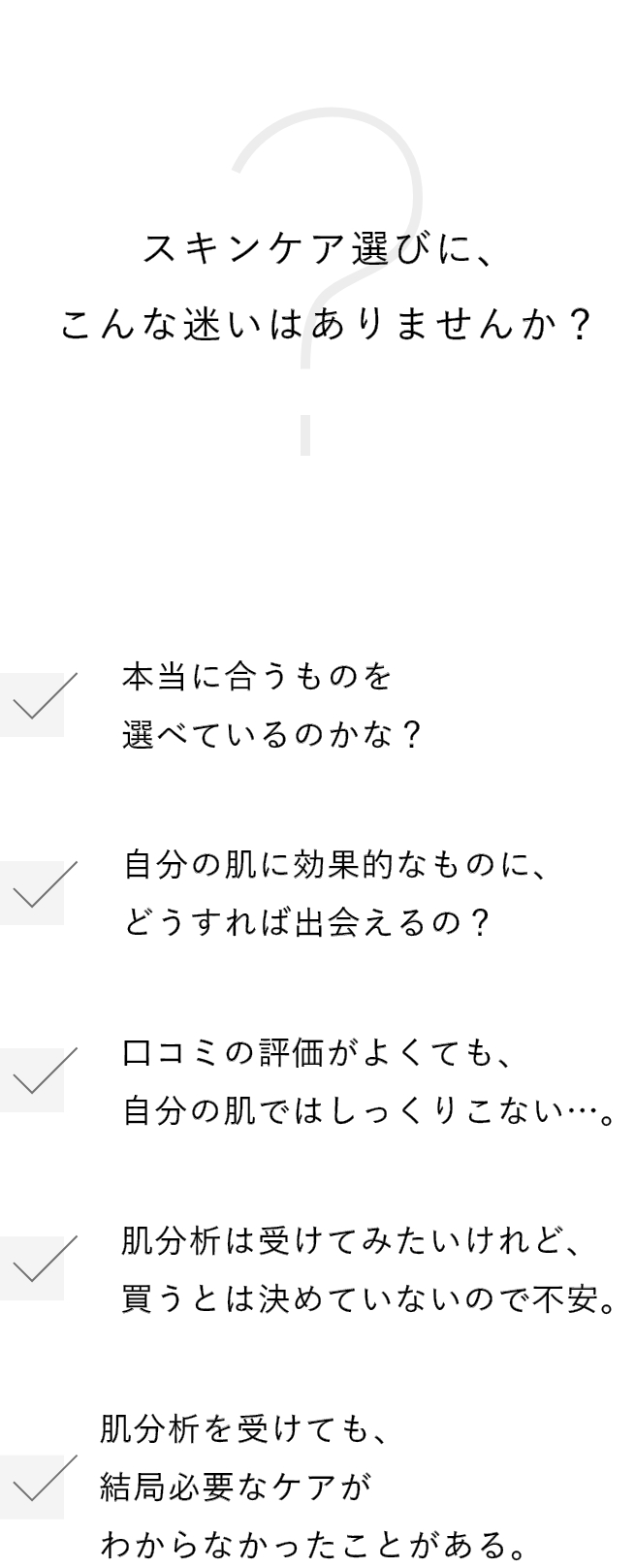 スキンケア選びに、
こんな迷いはありませんか？

本当に合うものを
選べているのかな？

自分の肌に効果的なものに、
どうすれば出会えるの？

口コミの評価がよくても、
自分の肌ではしっくりこない…。

肌分析は受けてみたいけれど、
買うとは決めていないので不安。

肌分析を受けても、
結局必要なケアが
わからなかったことがある。